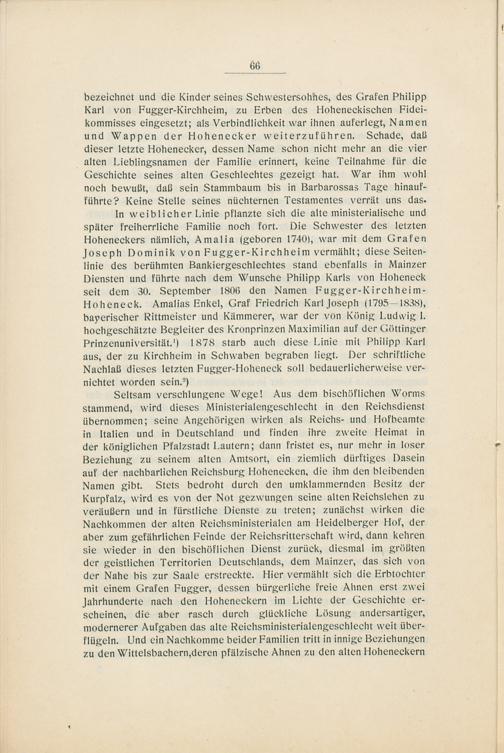 66

bezeichnet und die Kinder seines Schwestersohnes, des Grafen Philipp Karl von Fugger-Kirchheim, zu Erben des Hoheneckischen Fideikommisses eingesetzt; als Verbindlichkeit war ihnen auferlegt, Namen und Wappen der Hohenecker weiterzuführen. Schade, daß dieser letzte Hohenecker, dessen Name schon nicht mehr an die vier alten Lieblingsnamen der Familie erinnert, keine Teilnahme für die Geschichte seines alten Geschlechtes gezeigt hat. War ihm wohl noch bewußt, daß sein Stammbaum bis in Barbarossas Tage hinaufführte? Keine Stelle seines nüchternen Testamentes verrät uns das.

In weiblicher Linie pflanzte sich die alte ministerialische und später freiherrliche Familie noch fort. Die Schwester des letzten Hoheneckers nämlich, Amalia (geboren 1740), war mit dem Grafen Joseph Dominik von Fugger-Kirchheim vermählt; diese Seitenlinie des berühmten Bankiergeschlechtes stand ebenfalls in Mainzer Diensten und führte nach dem Wunsche Philipp Karls von Hoheneck seit dem 30. September 1806 den Namen Fugger-Kirchheim-Hoheneck. Amalias Enkel, Graf Friedrich Karl Joseph (1795—1838), bayerischer Rittmeister und Kämmerer, war der von König Ludwig I. hochgeschätzte Begleiter des Kronprinzen Maximilian auf der Göttinger Prinzenuniversität.¹) 1878 starb auch diese Linie mit Philipp Karl aus, der zu Kirchheim in Schwaben begraben liegt. Der schriftliche Nachlaß dieses letzten Fugger-Hoheneck soll bedauerlicherweise vernichtet worden sein.²)

Seltsam verschlungene Wege! Aus dem bischöflichen Worms stammend, wird dieses Ministerialengeschlecht in den Reichsdienst übernommen; seine Angehörigen wirken als Reichs- und Hofbeamte in Italien und in Deutschland und finden ihre zweite Heimat in der königlichen Pfalzstadt Lautern; dann fristet es, nur mehr in loser Beziehung zu seinem alten Amtsort, ein ziemlich dürftiges Dasein auf der nachbarlichen Reichsburg Hohenecken, die ihm den bleibenden Namen gibt. Stets bedroht durch den umklammernden Besitz der Kurpfalz, wird es von der Not gezwungen seine alten Reichslehen zu veräußern und in fürstliche Dienste zu treten; zunächst wirken die Nachkommen der alten Reichsministerialen am Heidelberger Hof, der aber zum gefährlichen Feinde der Reichsritterschaft wird, dann kehren sie wieder in den bischöflichen Dienst zurück, diesmal im größten der geistlichen Territorien Deutschlands, dem Mainzer, das sich von der Nahe bis zur Saale erstreckte. Hier vermählt sich die Erbtochter mit einem Grafen Fugger, dessen bürgerliche freie Ahnen erst zwei Jahrhunderte nach den Hoheneckern im Lichte der Geschichte erscheinen, die aber rasch durch glückliche Lösung andersartiger, modernerer Aufgaben das alte Reichsministerialengeschlecht weit überflügeln. Und ein Nachkomme beider Familien tritt in innige Beziehungen zu den Wittelsbachern, deren pfälzische Ahnen zu den alten Hoheneckern